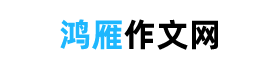 鸿雁作文网